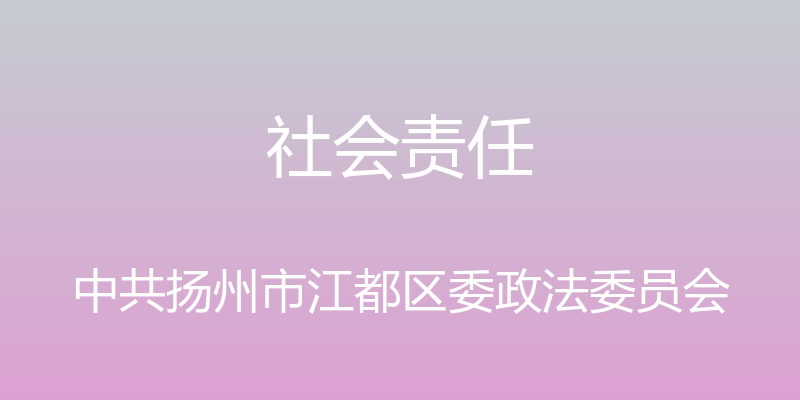 社会责任

中共扬州市江都区委政法委员会